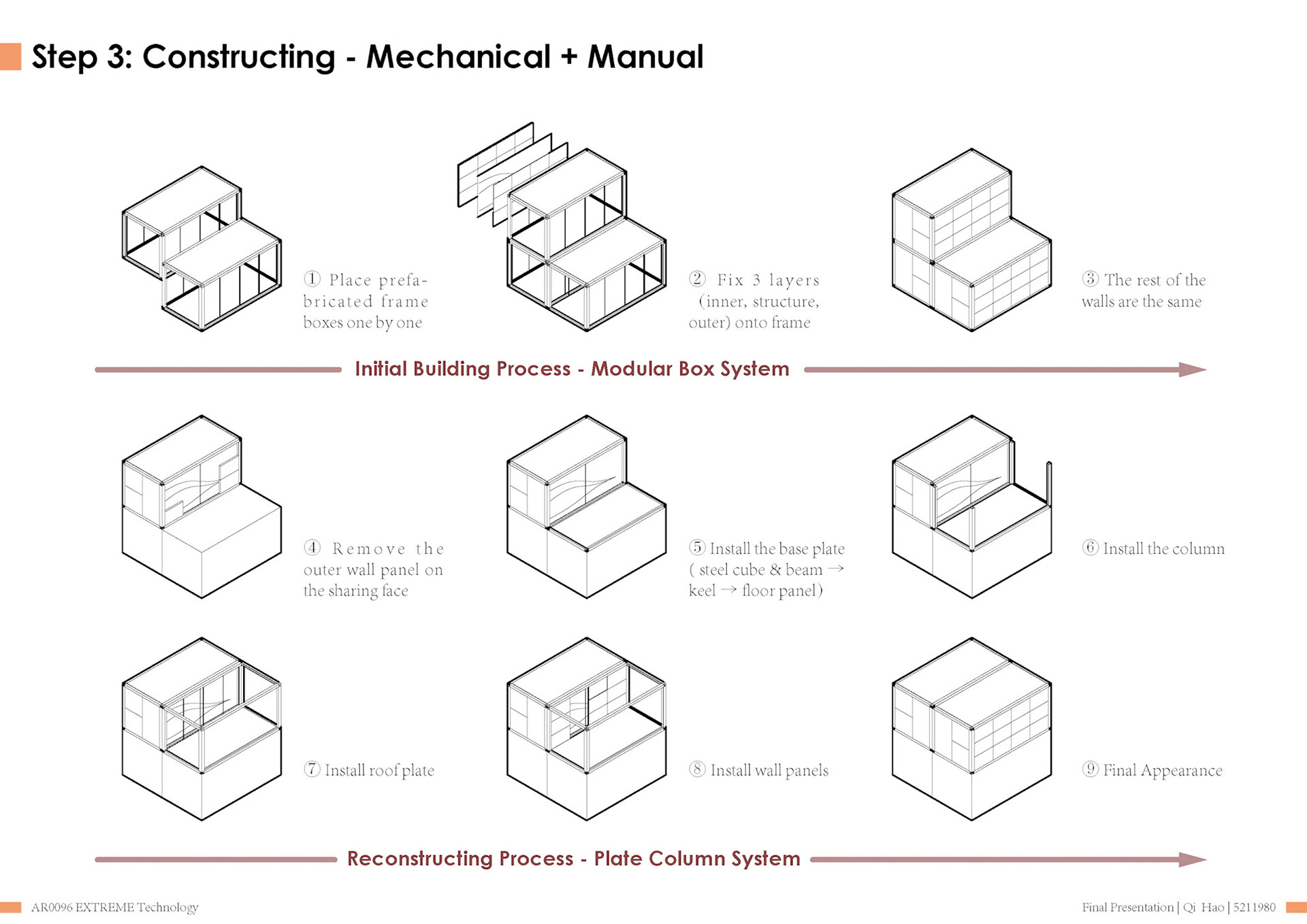 Step 3: Constructing - Mechanical + Manual

① Place prefabricated frame boxes one by one

② Fix 3 layers (inner, structure, outer) onto frame

③ The rest of the walls are the same

Initial Building Process - Modular Box System

④ Remove the outer wall panel on the sharing face

⑤ Install the base plate ( steel cube & beam → keel → floor panel)

⑥ Install the column

⑦ Install roof plate

⑧ Install wall panels

⑨ Final Appearance

Reconstructing Process - Plate Column System

AR0096 EXTREME Technology

Final Presentation | Qi Hao | 5211980